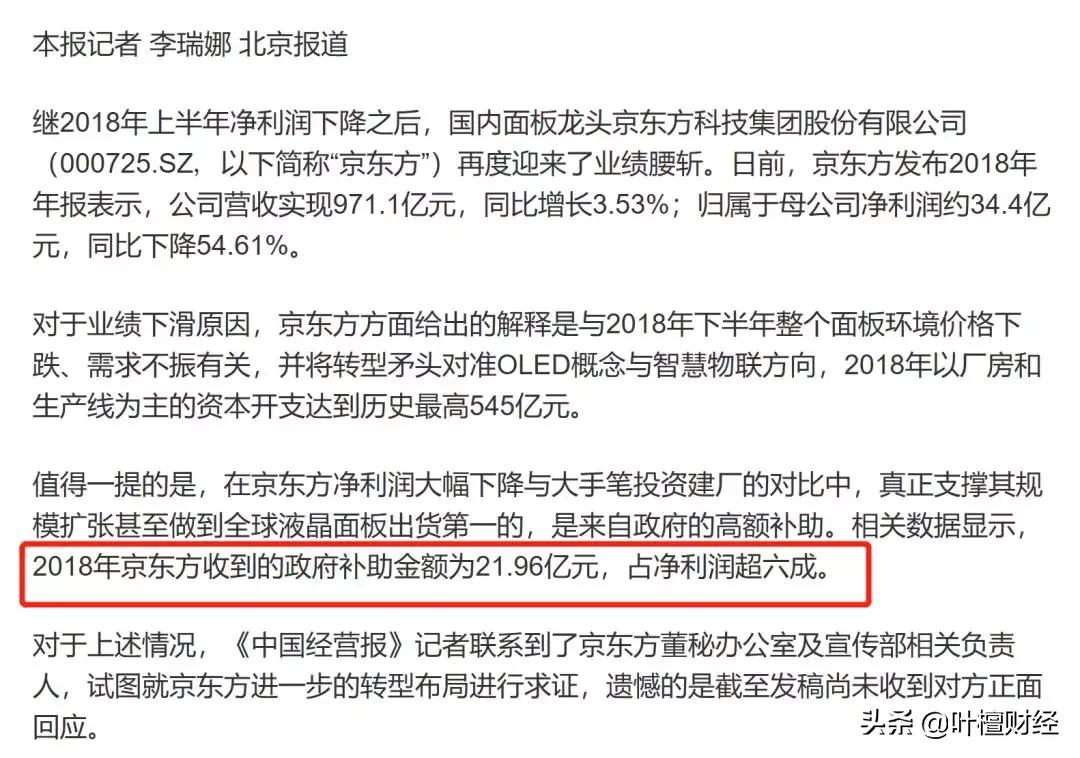 本报记者 李瑞娜 北京报道

继2018年上半年净利润下降之后，国内面板龙头京东方科技集团股份有限公司（000725.SZ，以下简称“京东方”）再度迎来了业绩腰斩。日前，京东方发布2018年年报表示，公司营收实现971.1亿元，同比增长3.53%；归属于母公司净利润约34.4亿元，同比下降54.61%。

对于业绩下滑原因，京东方方面给出的解释是与2018年下半年整个面板环境价格下跌、需求不振有关，并将转型矛头对准OLED概念与智慧物联方向，2018年以厂房和生产线为主的资本开支达到历史最高545亿元。

值得一提的是，在京东方净利润大幅下降与大手笔投资建厂的对比中，真正支撑其规模扩张甚至做到全球液晶面板出货第一的，是来自政府的高额补助。相关数据显示，2018年京东方收到的政府补助金额为21.96亿元，占净利润超六成。

对于上述情况，《中国经营报》记者联系到了京东方董秘办公室及宣传部相关负责人，试图就京东方进一步的转型布局进行求证，遗憾的是截至发稿尚未收到对方正面回应。

头条 @叶檀财经